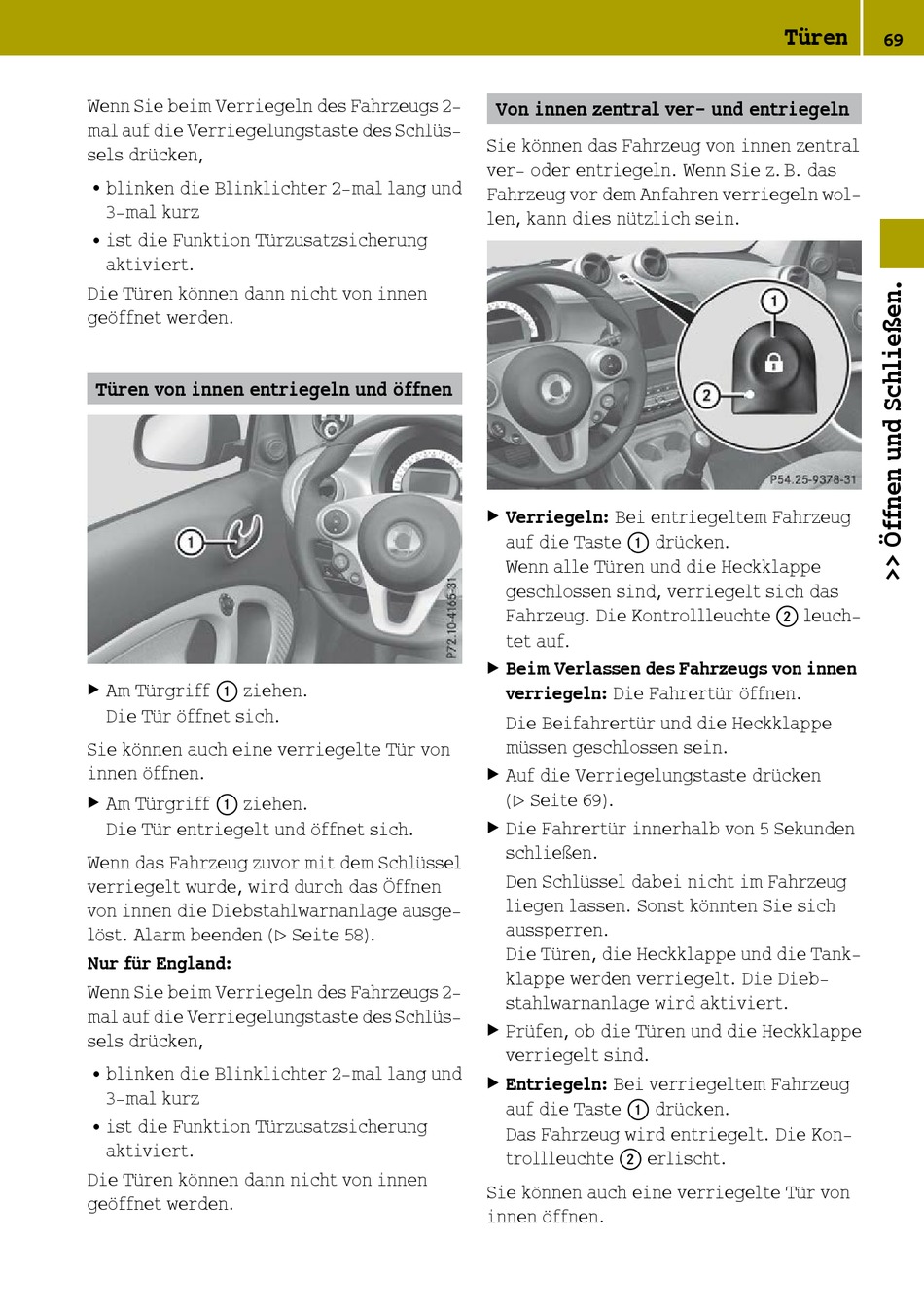 Türen 69

Wenn Sie beim Verriegeln des Fahrzeugs 2-mal auf die Verriegelungstaste des Schlüssels drücken,

• blinken die Blinklichter 2-mal lang und 3-mal kurz
• ist die Funktion Türzusatzsicherung aktiviert.

Die Türen können dann nicht von innen geöffnet werden.

Türen von innen entriegeln und öffnen

1

P72.10-4165-31

▶ Am Türgriff 1 ziehen.
Die Tür öffnet sich.

Sie können auch eine verriegelte Tür von innen öffnen.

▶ Am Türgriff 1 ziehen.
Die Tür entriegelt und öffnet sich.

Wenn das Fahrzeug zuvor mit dem Schlüssel verriegelt wurde, wird durch das Öffnen von innen die Diebstahlwarnanlage ausgelöst. Alarm beenden (▷ Seite 58).

Nur für England:

Wenn Sie beim Verriegeln des Fahrzeugs 2-mal auf die Verriegelungstaste des Schlüssels drücken,

• blinken die Blinklichter 2-mal lang und 3-mal kurz
• ist die Funktion Türzusatzsicherung aktiviert.

Die Türen können dann nicht von innen geöffnet werden.

Von innen zentral ver- und entriegeln

Sie können das Fahrzeug von innen zentral ver- oder entriegeln. Wenn Sie z. B. das Fahrzeug vor dem Anfahren verriegeln wollen, kann dies nützlich sein.

1

2

P54.25-9378-31

▶ Verriegeln: Bei entriegeltem Fahrzeug auf die Taste 1 drücken.
Wenn alle Türen und die Heckklappe geschlossen sind, verriegelt sich das Fahrzeug. Die Kontrollleuchte 2 leuchtet auf.

▶ Beim Verlassen des Fahrzeugs von innen verriegeln: Die Fahrertür öffnen.
Die Beifahrertür und die Heckklappe müssen geschlossen sein.

▶ Auf die Verriegelungstaste drücken (▷ Seite 69).

▶ Die Fahrertür innerhalb von 5 Sekunden schließen.
Den Schlüssel dabei nicht im Fahrzeug liegen lassen. Sonst könnten Sie sich aussperren.
Die Türen, die Heckklappe und die Tankklappe werden verriegelt. Die Diebstahlwarnanlage wird aktiviert.

▶ Prüfen, ob die Türen und die Heckklappe verriegelt sind.

▶ Entriegeln: Bei verriegeltem Fahrzeug auf die Taste 1 drücken.
Das Fahrzeug wird entriegelt. Die Kontrollleuchte 2 erlischt.

Sie können auch eine verriegelte Tür von innen öffnen.

>> Öffnen und Schließen.